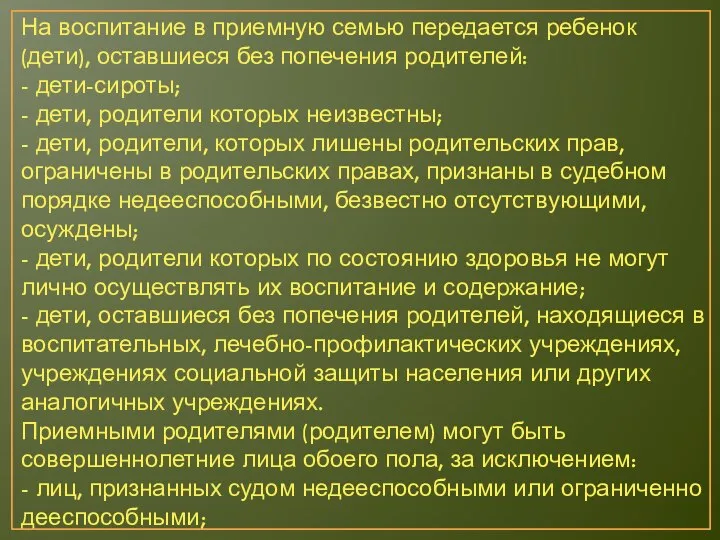 На воспитание в приемную семью передается ребенок (дети), оставшиеся без попечения родителей:
- дети-сироты;
- дети, родители которых неизвестны;
- дети, родители, которых лишены родительских прав, ограничены в родительских правах, признаны в судебном порядке недееспособными, безвестно отсутствующими, осуждены;
- дети, родители которых по состоянию здоровья не могут лично осуществлять их воспитание и содержание;
- дети, оставшиеся без попечения родителей, находящиеся в воспитательных, лечебно-профилактических учреждениях, учреждениях социальной защиты населения или других аналогичных учреждениях.
Приемными родителями (родителем) могут быть совершеннолетние лица обоего пола, за исключением:
- лиц, признанных судом недееспособными или ограниченно дееспособными;